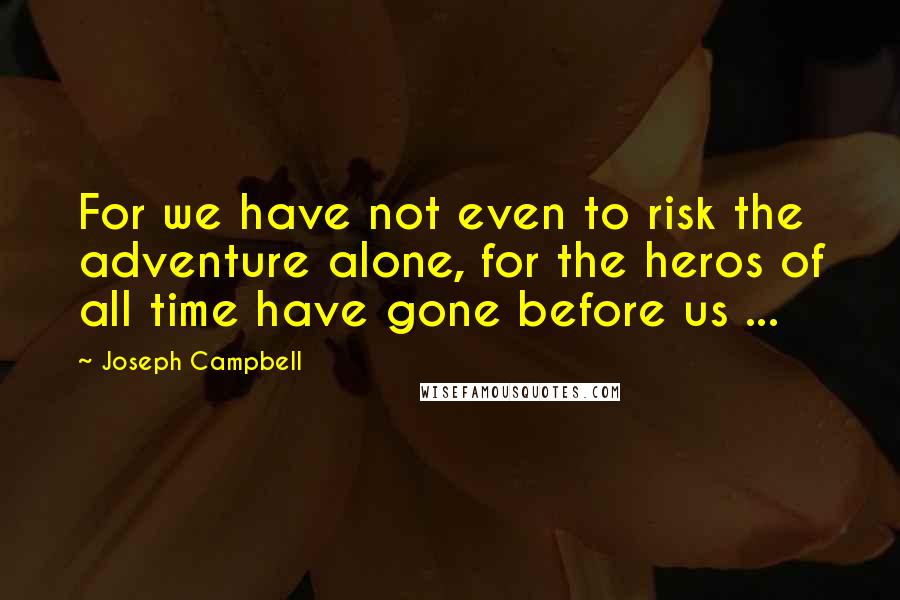 For we have not even to risk the adventure alone, for the heros of all time have gone before us ...

~ Joseph Campbell

WISEFAMOUSQUOTES.COM